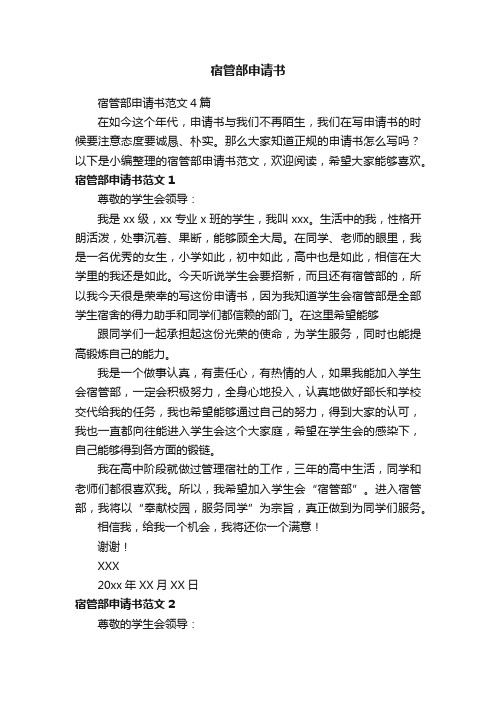 宿管部申请书

宿管部申请书范文4篇

在如今这个年代，申请书与我们不再陌生，我们在写申请书的时候要注意态度要诚恳、朴实。那么大家知道正规的申请书怎么写吗？以下是小编整理的宿管部申请书范文，欢迎阅读，希望大家能够喜欢。

宿管部申请书范文1

尊敬的学生会领导：

我是xx级，xx专业x班的学生，我叫xxx。生活中的我，性格开朗活泼，处事沉着、果断，能够顾全大局。在同学、老师的眼里，我是一名优秀的女生，小学如此，初中如此，高中也是如此，相信在大学里的我还是如此。今天听说学生会要招新，而且还有宿管部的，所以我今天很是荣幸的写这份申请书，因为我知道学生会宿管部是全部学生宿舍的得力助手和同学们都信赖的部门。在这里希望能够

跟同学们一起承担起这份光荣的使命，为学生服务，同时也能提高锻炼自己的能力。

我是一个做事认真，有责任心，有热情的人，如果我能加入学生会宿管部，一定会积极努力，全身心地投入，认真地做好部长和学校交代给我的任务，我也希望能够通过自己的努力，得到大家的认可，我也一直都向往能进入学生会这个大家庭，希望在学生会的感染下，自己能够得到各方面的锻链。

我在高中阶段就做过管理宿社的工作，三年的高中生活，同学和老师们都很喜欢我。所以，我希望加入学生会“宿管部”。进入宿管部，我将以“奉献校园，服务同学”为宗旨，真正做到为同学们服务。

相信我，给我一个机会，我将还你一个满意！

谢谢！

XXX

20xx年XX月XX日

宿管部申请书范文2

尊敬的学生会领导：